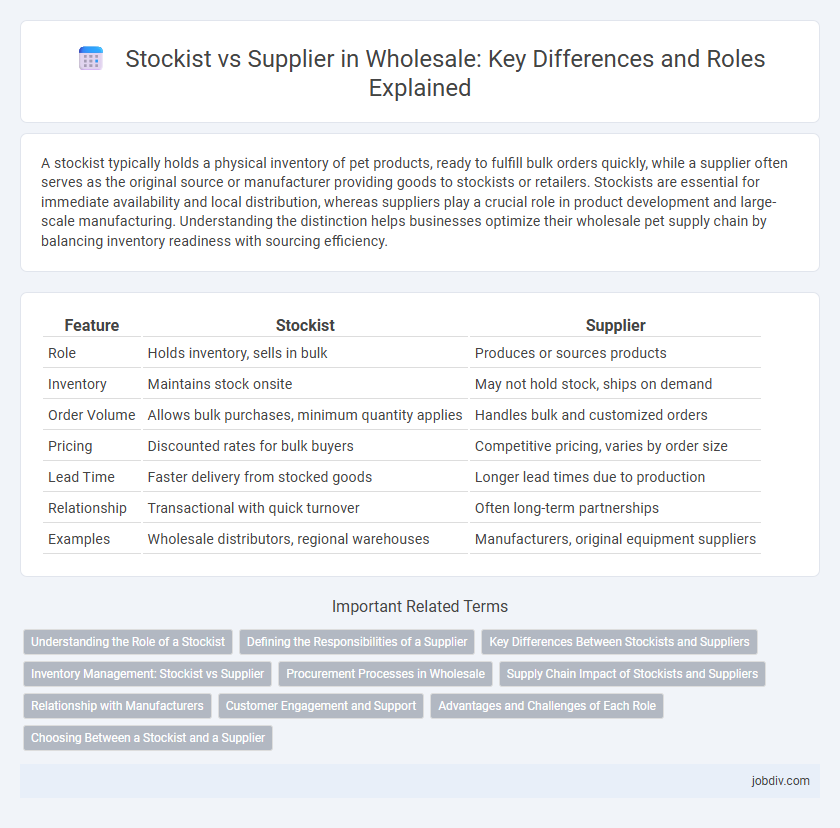 Stockist vs Supplier in Wholesale: Key Differences and Roles Explained

A stockist typically holds a physical inventory of pet products, ready to fulfill bulk orders quickly, while a supplier often serves as the original source or manufacturer providing goods to stockists or retailers. Stockists are essential for immediate availability and local distribution, whereas suppliers play a crucial role in product development and large-scale manufacturing. Understanding the distinction helps businesses optimize their wholesale pet supply chain by balancing inventory readiness with sourcing efficiency.

| Feature | Stockist | Supplier |
|---|---|---|
| Role | Holds inventory, sells in bulk | Produces or sources products |
| Inventory | Maintains stock onsite | May not hold stock, ships on demand |
| Order Volume | Allows bulk purchases, minimum quantity applies | Handles bulk and customized orders |
| Pricing | Discounted rates for bulk buyers | Competitive pricing, varies by order size |
| Lead Time | Faster delivery from stocked goods | Longer lead times due to production |
| Relationship | Transactional with quick turnover | Often long-term partnerships |
| Examples | Wholesale distributors, regional warehouses | Manufacturers, original equipment suppliers |

Important Related Terms

Understanding the Role of a Stockist
Defining the Responsibilities of a Supplier
Key Differences Between Stockists and Suppliers
Inventory Management: Stockist vs Supplier
Procurement Processes in Wholesale
Supply Chain Impact of Stockists and Suppliers
Relationship with Manufacturers
Customer Engagement and Support
Advantages and Challenges of Each Role
Choosing Between a Stockist and a Supplier

jobdiv.com